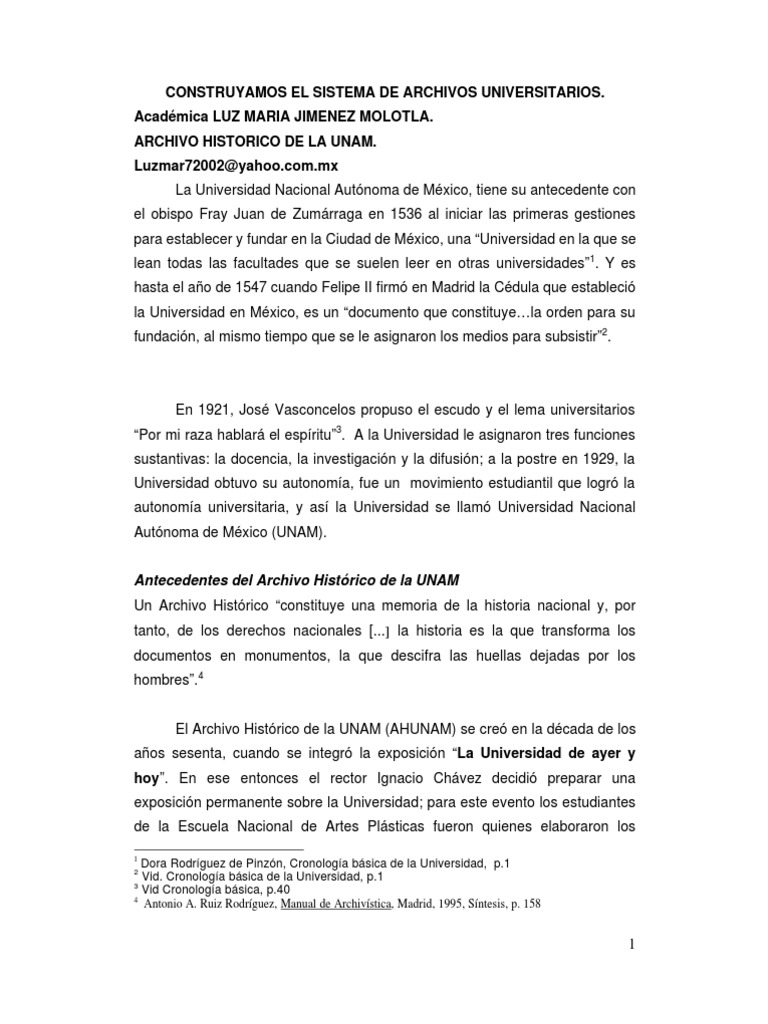 CONSTRUYAMOS EL SISTEMA DE ARCHIVOS UNIVERSITARIOS.
Académica LUZ MARIA JIMENEZ MOLOTLA.
ARCHIVO HISTORICO DE LA UNAM.
Luzmar72002@yahoo.com.mx

La Universidad Nacional Autónoma de México, tiene su antecedente con el obispo Fray Juan de Zumárraga en 1536 al iniciar las primeras gestiones para establecer y fundar en la Ciudad de México, una “Universidad en la que se lean todas las facultades que se suelen leer en otras universidades”$^1$. Y es hasta el año de 1547 cuando Felipe II firmó en Madrid la Cédula que estableció la Universidad en México, es un “documento que constituye…la orden para su fundación, al mismo tiempo que se le asignaron los medios para subsistir”$^2$.

En 1921, José Vasconcelos propuso el escudo y el lema universitarios “Por mi raza hablará el espíritu”$^3$. A la Universidad le asignaron tres funciones sustantivas: la docencia, la investigación y la difusión; a la postre en 1929, la Universidad obtuvo su autonomía, fue un movimiento estudiantil que logró la autonomía universitaria, y así la Universidad se llamó Universidad Nacional Autónoma de México (UNAM).

Antecedentes del Archivo Histórico de la UNAM
Un Archivo Histórico “constituye una memoria de la historia nacional y, por tanto, de los derechos nacionales [...] la historia es la que transforma los documentos en monumentos, la que descifra las huellas dejadas por los hombres”.$^4$

El Archivo Histórico de la UNAM (AHUNAM) se creó en la década de los años sesenta, cuando se integró la exposición “La Universidad de ayer y hoy”. En ese entonces el rector Ignacio Chávez decidió preparar una exposición permanente sobre la Universidad; para este evento los estudiantes de la Escuela Nacional de Artes Plásticas fueron quienes elaboraron los

$^1$ Dora Rodríguez de Pinzón, Cronología básica de la Universidad, p.1
$^2$ Vid. Cronología básica de la Universidad, p.1
$^3$ Vid Cronología básica, p.40
$^4$ Antonio A. Ruiz Rodríguez, Manual de Archivística, Madrid, 1995, Síntesis, p. 158

1